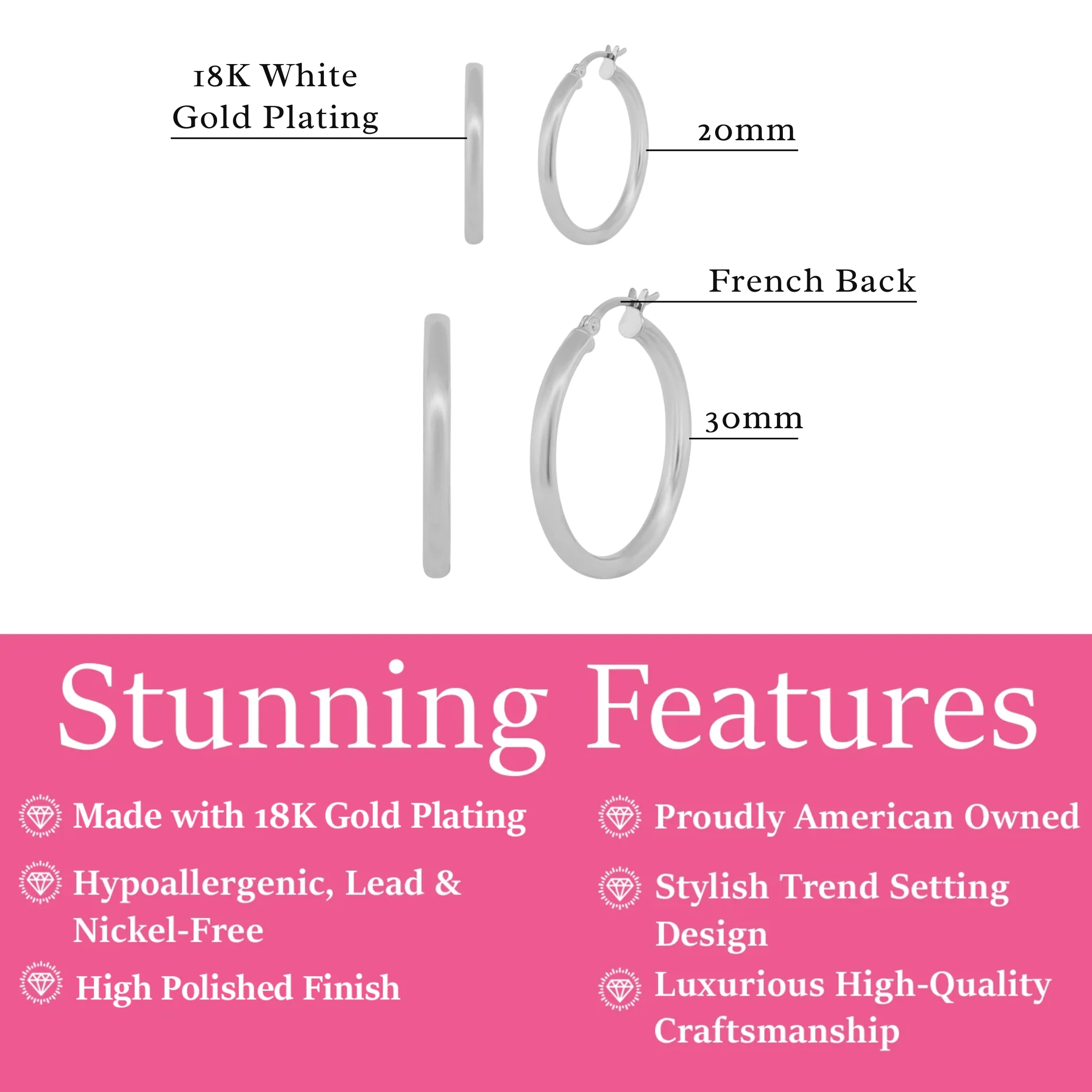 18K White Gold Plating

20mm

French Back

30mm

Stunning Features

Made with 18K Gold Plating

Hypoallergenic, Lead & Nickel-Free

High Polished Finish

Proudly American Owned

Stylish Trend Setting Design

Luxurious High-Quality Craftsmanship